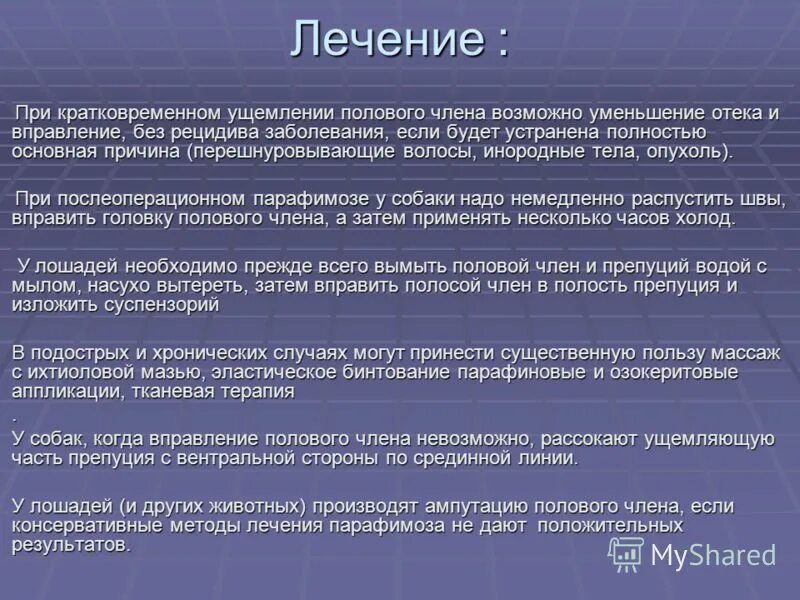 Лечение :

При кратковременном ущемлении полового члена возможно уменьшение отека и вправление, без рецидива заболевания, если будет устранена полностью основная причина (перешнуровывающие волосы, инородные тела, опухоль).

При послеоперационном парафимозе у собаки надо немедленно распустить швы, вправить головку полового члена, а затем применять несколько часов холод.

У лошадей необходимо прежде всего вымыть половой член и препуций водой с мылом, насухо вытереть, затем вправить полосой член в полость препуция и изложить суспензорий

В подострых и хронических случаях могут принести существенную пользу массаж с ихтиоловой мазью, эластическое бинтование парафиновые и озокеритовые аппликации, тканевая терапия

.
У собак, когда вправление полового члена невозможно, рассокают ущемляющую часть препуция с вентральной стороны по срединной линии.

У лошадей (и других животных) производят ампутацию полового члена, если консервативные методы лечения парафимоза не дают положительных результатов.

MyShared